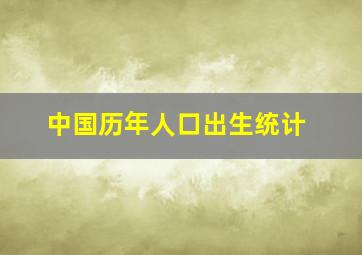 中国历年人口出生统计